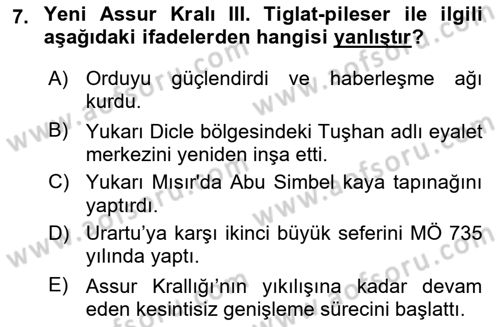 7. Yeni Assur Kralı III. Tiglat-pileser ile ilgili aşağıdaki ifadelerden hangisi yanlıştır?

A) Orduyu güçlendirdi ve haberleşme ağı kurdu.

B) Yukarı Dicle bölgesindeki Tuşhan adlı eyalet merkezini yeniden inşa etti.

C) Yukarı Mısır'da Abu Simbel kaya tapınağını yaptırdı.

D) Urartu'ya karşı ikinci büyük seferini MÖ 735 yılında yaptı.

E) Assur Krallığı'nın yıkılışına kadar devam eden kesintisiz genişleme sürecini başlattı.

www.aofsoru.com